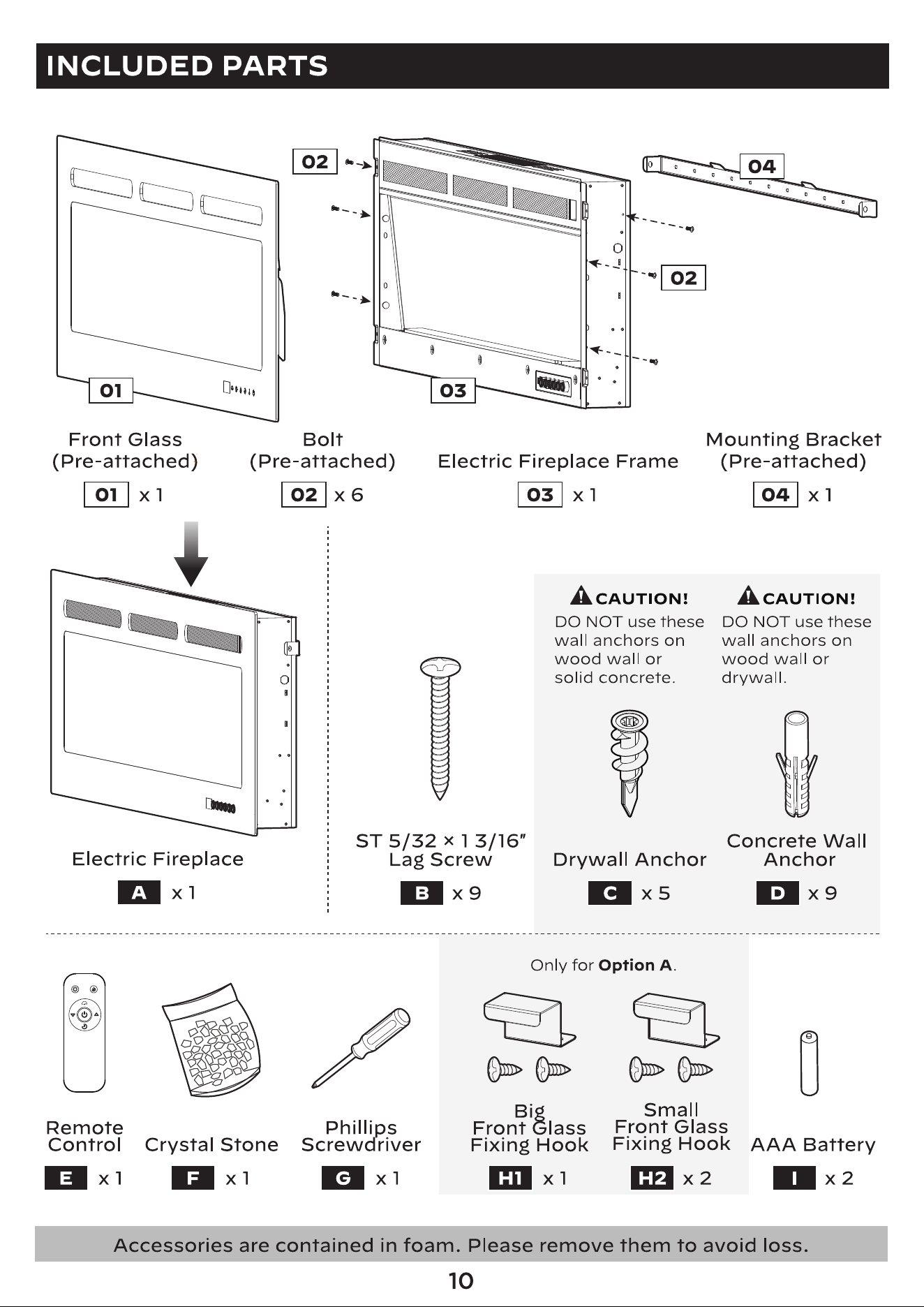 INCLUDED PARTS

02

04

02

01

03

Front Glass
(Pre-attached)

01 x 1

Bolt
(Pre-attached)

02 x 6

Electric Fireplace Frame

03 x 1

Mounting Bracket
(Pre-attached)

04 x 1

Electric Fireplace

A x 1

ST 5/32 × 1 3/16"
Lag Screw

B x 9

CAUTION!
DO NOT use these wall anchors on wood wall or solid concrete.

Drywall Anchor

C x 5

CAUTION!
DO NOT use these wall anchors on wood wall or drywall.

Concrete Wall
Anchor

D x 9

Remote
Control

E x 1

Crystal Stone

F x 1

Phillips
Screwdriver

G x 1

Only for Option A.

Big
Front Glass
Fixing Hook

H1 x 1

Small
Front Glass
Fixing Hook

H2 x 2

AAA Battery

I x 2

Accessories are contained in foam. Please remove them to avoid loss.

10